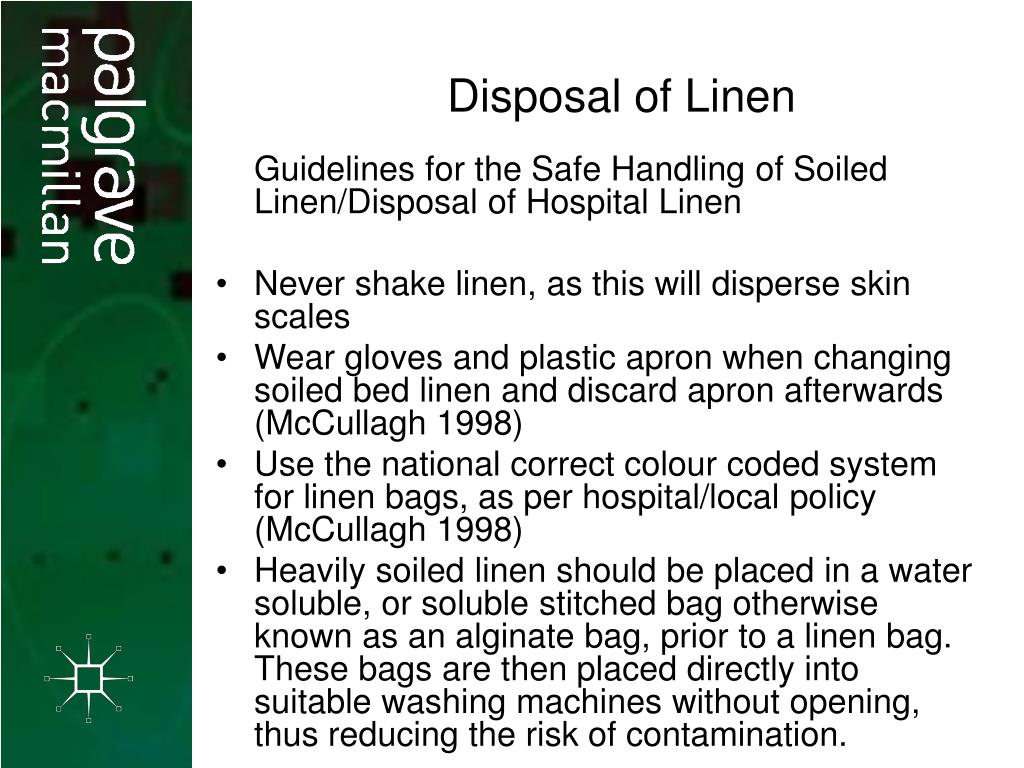 palgrave
macmillan

Disposal of Linen

Guidelines for the Safe Handling of Soiled Linen/Disposal of Hospital Linen

• Never shake linen, as this will disperse skin scales
• Wear gloves and plastic apron when changing soiled bed linen and discard apron afterwards (McCullagh 1998)
• Use the national correct colour coded system for linen bags, as per hospital/local policy (McCullagh 1998)
• Heavily soiled linen should be placed in a water soluble, or soluble stitched bag otherwise known as an alginate bag, prior to a linen bag. These bags are then placed directly into suitable washing machines without opening, thus reducing the risk of contamination.